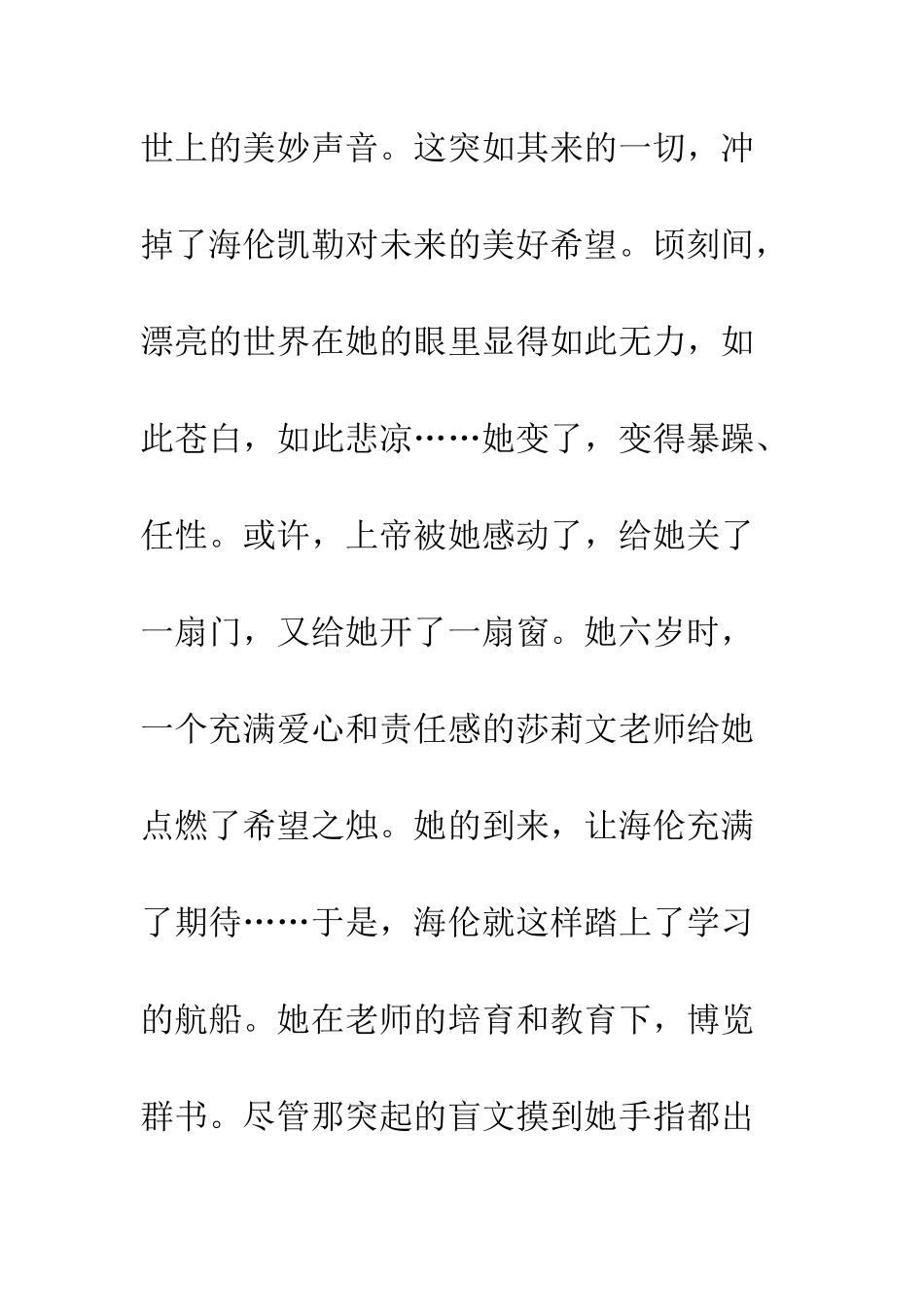 世上的美妙声音。这突如其来的一切，冲掉了海伦凯勒对未来的美好希望。顷刻间，漂亮的世界在她的眼里显得如此无力，如此苍白，如此悲凉……她变了，变得暴躁、任性。或许，上帝被她感动了，给她关了一扇门，又给她开了一扇窗。她六岁时，一个充满爱心和责任感的莎莉文老师给她点燃了希望之烛。她的到来，让海伦充满了期待……于是，海伦就这样踏上了学习的航船。她在老师的培育和教育下，博览群书。尽管那突起的盲文摸到她手指都出